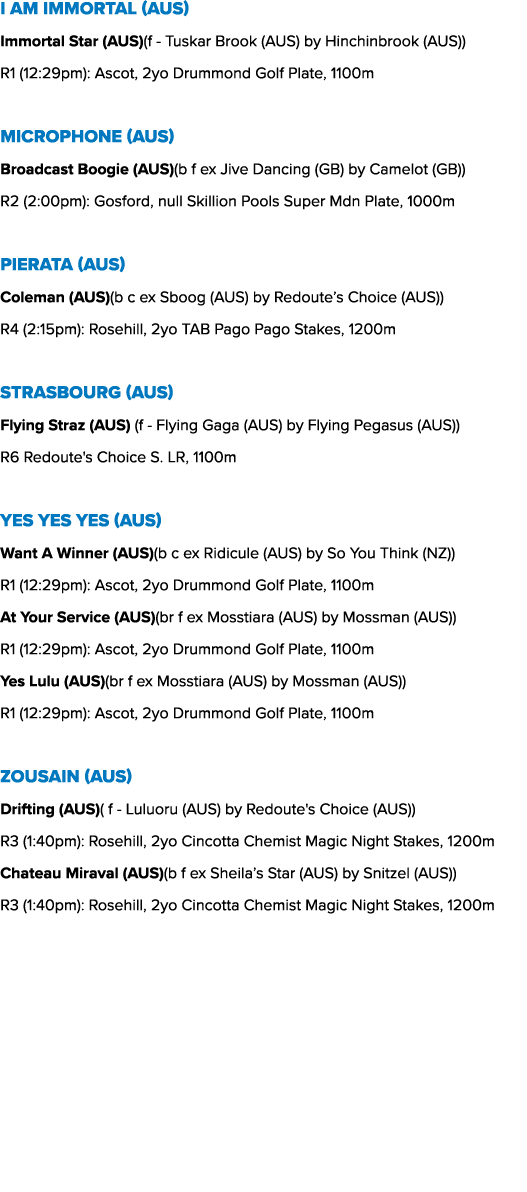 I AM IMMORTAL (AUS)

Immortal Star (AUS)(f - Tuskar Brook (AUS) by Hinchinbrook (AUS))

R1 (12:29pm): Ascot, 2yo Drummond Golf Plate, 1100m

MICROPHONE (AUS)

Broadcast Boogie (AUS)(b f ex Jive Dancing (GB) by Camelot (GB))

R2 (2:00pm): Gosford, null Skillion Pools Super Mdn Plate, 1000m

PIERATA (AUS)

Coleman (AUS)(b c ex Sboog (AUS) by Redoute's Choice (AUS))

R4 (2:15pm): Rosehill, 2yo TAB Pago Pago Stakes, 1200m

STRASBOURG (AUS)

Flying Straz (AUS) (f - Flying Gaga (AUS) by Flying Pegasus (AUS))

R6 Redoute's Choice S. LR, 1100m

YES YES YES (AUS)

Want A Winner (AUS)(b c ex Ridicule (AUS) by So You Think (NZ))

R1 (12:29pm): Ascot, 2yo Drummond Golf Plate, 1100m

At Your Service (AUS)(br f ex Mosstiara (AUS) by Mossman (AUS))

R1 (12:29pm): Ascot, 2yo Drummond Golf Plate, 1100m

Yes Lulu (AUS)(br f ex Mosstiara (AUS) by Mossman (AUS))

R1 (12:29pm): Ascot, 2yo Drummond Golf Plate, 1100m

ZOUSAIN (AUS)

Drifting (AUS)( f - Luluoru (AUS) by Redoute's Choice (AUS))

R3 (1:40pm): Rosehill, 2yo Cincotta Chemist Magic Night Stakes, 1200m

Chateau Miraval (AUS)(b f ex Sheila's Star (AUS) by Snitzel (AUS))

R3 (1:40pm): Rosehill, 2yo Cincotta Chemist Magic Night Stakes, 1200m